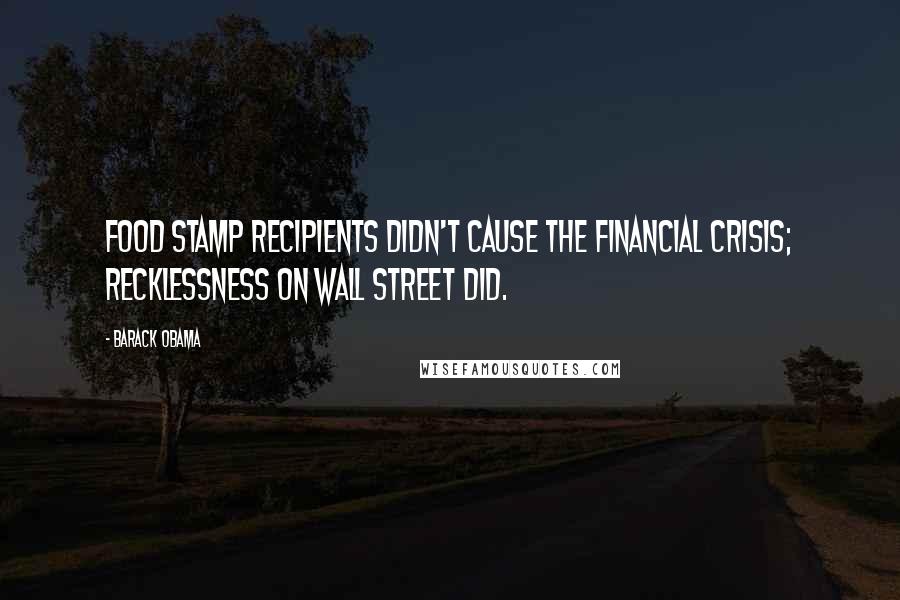 FOOD STAMP RECIPIENTS DIDN'T CAUSE THE FINANCIAL CRISIS; RECKLESSNESS ON WALL STREET DID.

- BARACK OBAMA

WISEFAMOUSQUOTES.COM